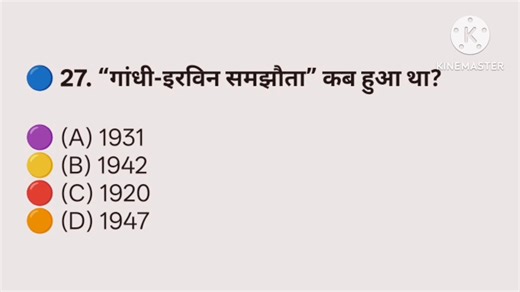 K
KINEMASTER

27. “गांधी-इरविन समझौता” कब हुआ था?

(A) 1931
(B) 1942
(C) 1920
(D) 1947